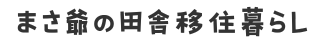 まさ爺の田舎移住暮らし